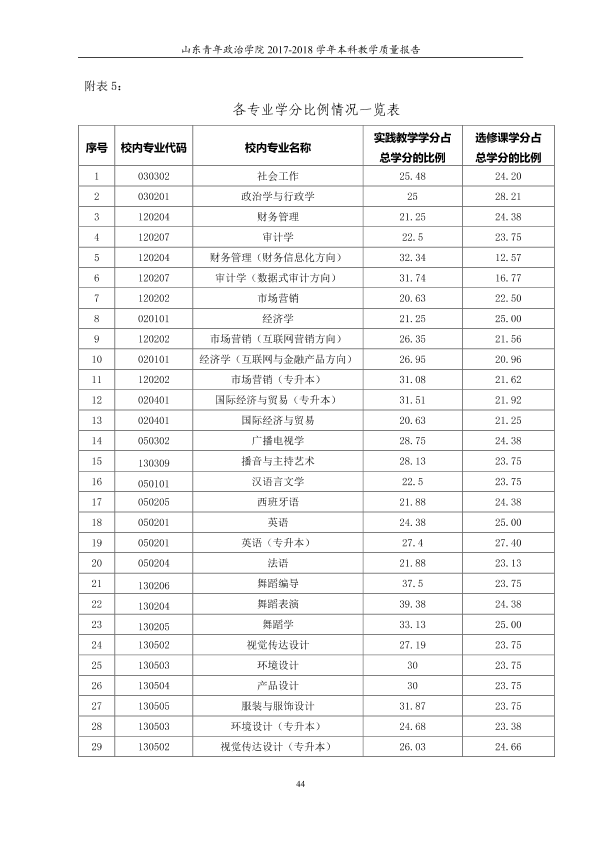 山东青年政治学院2017-2018学年本科教学质量报告

附表5：

各专业学分比例情况一览表

| 序号 | 校内专业代码 | 校内专业名称 | 实践教学学分占总学分的比例 | 选修课学分占总学分的比例 |
|---|---|---|---|---|
| 1 | 030302 | 社会工作 | 25.48 | 24.20 |
| 2 | 030201 | 政治学与行政学 | 25 | 28.21 |
| 3 | 120204 | 财务管理 | 21.25 | 24.38 |
| 4 | 120207 | 审计学 | 22.5 | 23.75 |
| 5 | 120204 | 财务管理（财务信息化方向） | 32.34 | 12.57 |
| 6 | 120207 | 审计学（数据式审计方向） | 31.74 | 16.77 |
| 7 | 120202 | 市场营销 | 20.63 | 22.50 |
| 8 | 020101 | 经济学 | 21.25 | 25.00 |
| 9 | 120202 | 市场营销（互联网营销方向） | 26.35 | 21.56 |
| 10 | 020101 | 经济学（互联网与金融产品方向） | 26.95 | 20.96 |
| 11 | 120202 | 市场营销（专升本） | 31.08 | 21.62 |
| 12 | 020401 | 国际经济与贸易（专升本） | 31.51 | 21.92 |
| 13 | 020401 | 国际经济与贸易 | 20.63 | 21.25 |
| 14 | 050302 | 广播电视学 | 28.75 | 24.38 |
| 15 | 130309 | 播音与主持艺术 | 28.13 | 23.75 |
| 16 | 050101 | 汉语言文学 | 22.5 | 23.75 |
| 17 | 050205 | 西班牙语 | 21.88 | 24.38 |
| 18 | 050201 | 英语 | 24.38 | 25.00 |
| 19 | 050201 | 英语（专升本） | 27.4 | 27.40 |
| 20 | 050204 | 法语 | 21.88 | 23.13 |
| 21 | 130206 | 舞蹈编导 | 37.5 | 23.75 |
| 22 | 130204 | 舞蹈表演 | 39.38 | 24.38 |
| 23 | 130205 | 舞蹈学 | 33.13 | 25.00 |
| 24 | 130502 | 视觉传达设计 | 27.19 | 23.75 |
| 25 | 130503 | 环境设计 | 30 | 23.75 |
| 26 | 130504 | 产品设计 | 30 | 23.75 |
| 27 | 130505 | 服装与服饰设计 | 31.87 | 23.75 |
| 28 | 130503 | 环境设计（专升本） | 24.68 | 23.38 |
| 29 | 130502 | 视觉传达设计（专升本） | 26.03 | 24.66 |

44